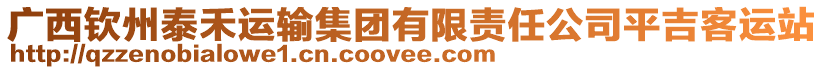 广西钦州泰禾运输集团有限责任公司平吉客运站
http://qzzenobialowe1.cn.coovee.com